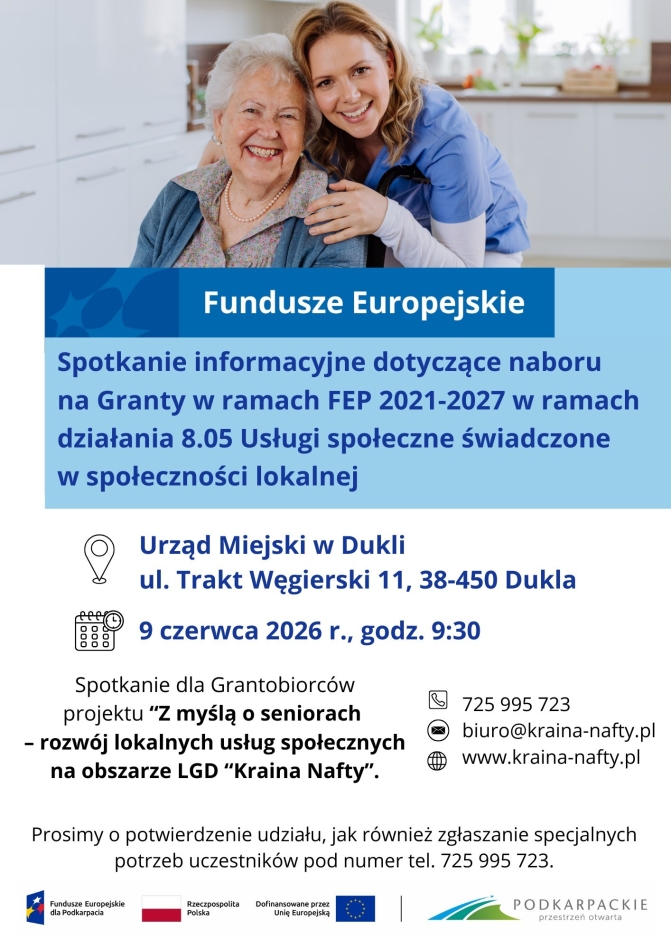 Fundusze Europejskie

Spotkanie informacyjne dotyczące naboru na Granty w ramach FEP 2021-2027 w ramach działania 8.05 Usługi społeczne świadczone w społeczności lokalnej

Urząd Miejski w Dukli
ul. Trakt Węgierski 11, 38-450 Dukla

9 czerwca 2026 r., godz. 9:30

Spotkanie dla Grantobiorców projektu "Z myślą o seniorach – rozwój lokalnych usług społecznych na obszarze LGD "Kraina Nafty".

725 995 723
biuro@kraina-nafty.pl
www.kraina-nafty.pl

Prosimy o potwierdzenie udziału, jak również zgłaszanie specjalnych potrzeb uczestników pod numer tel. 725 995 723.

Fundusze Europejskie dla Podkarpacia
Rzeczpospolita Polska
Dofinansowane przez Unię Europejską
PODKARPACKIE
przestrzeń otwarta